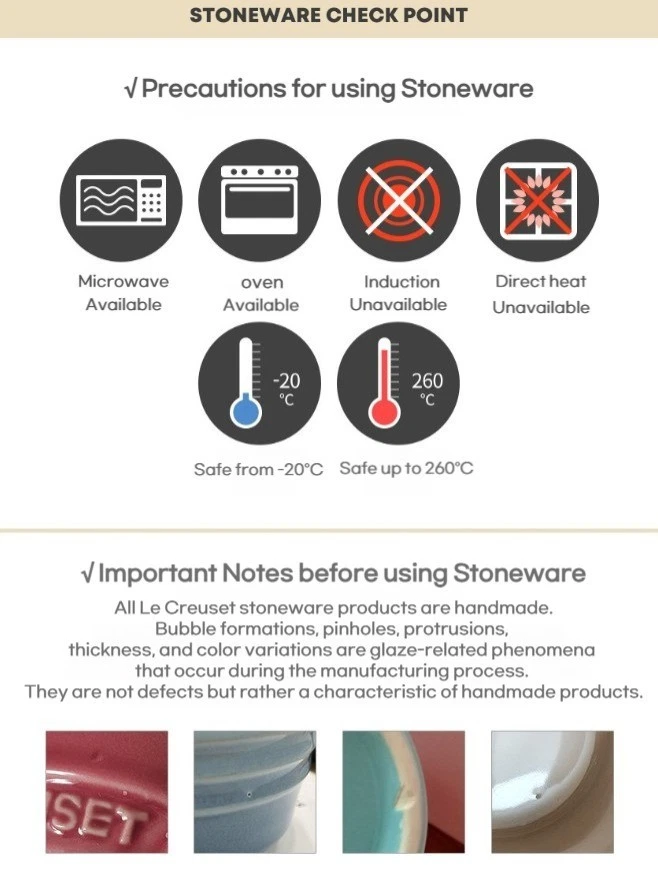 STONEWARE CHECK POINT

√ Precautions for using Stoneware

Microwave Available

oven Available

Induction Unavailable

Direct heat Unavailable

-20 °C

260 °C

Safe from -20°C

Safe up to 260°C

√ Important Notes before using Stoneware

All Le Creuset stoneware products are handmade. Bubble formations, pinholes, protrusions, thickness, and color variations are glaze-related phenomena that occur during the manufacturing process. They are not defects but rather a characteristic of handmade products.

SET